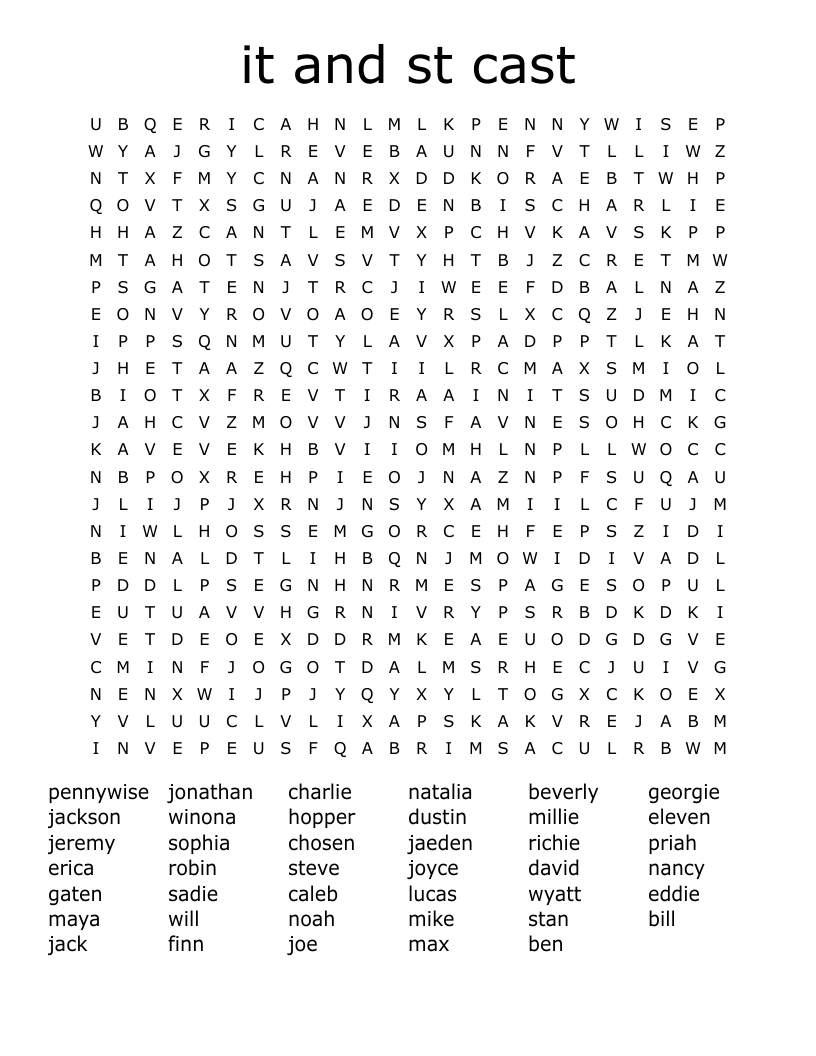 it and st cast

U B Q E R I C A H N L M L K P E N N Y W I S E P
W Y A J G Y L R E V E B A U N N F V T L L I W Z
N T X F M Y C N A N R X D D K O R A E B T W H P
Q O V T X S G U J A E D E N B I S C H A R L I E
H H A Z C A N T L E M V X P C H V K A V S K P P
M T A H O T S A V S V T Y H T B J Z C R E T M W
P S G A T E N J T R C J I W E E F D B A L N A Z
E O N V Y R O V O A O E Y R S L X C Q Z J E H N
I P P S Q N M U T Y L A V X P A D P P T L K A T
J H E T A A Z Q C W T I I L R C M A X S M I O L
B I O T X F R E V T I R A A I N I T S U D M I C
J A H C V Z M O V V J N S F A V N E S O H C K G
K A V E V E K H B V I I O M H L N P L L W O C C
N B P O X R E H P I E O J N A Z N P F S U Q A U
J L I J P J X R N J N S Y X A M I I L C F U J M
N I W L H O S S E M G O R C E H F E P S Z I D I
B E N A L D T L I H B Q N J M O W I D I V A D L
P D D L P S E G N H N R M E S P A G E S O P U L
E U T U A V V H G R N I V R Y P S R B D K D K I
V E T D E O E X D D R M K E A E U O D G D G V E
C M I N F J O G O T D A L M S R H E C J U I V G
N E N X W I J P J Y Q Y X Y L T O G X C K O E X
Y V L U U C L V L I X A P S K A K V R E J A B M
I N V E P E U S F Q A B R I M S A C U L R B W M

pennywise
jackson
jeremy
erica
gaten
maya
jack

jonathan
winona
sophia
robin
sadie
will
finn

charlie
hopper
chosen
steve
caleb
noah
joe

natalia
dustin
jaeden
joyce
lucas
mike
max

beverly
millie
richie
david
wyatt
stan
ben

georgie
eleven
priah
nancy
eddie
bill